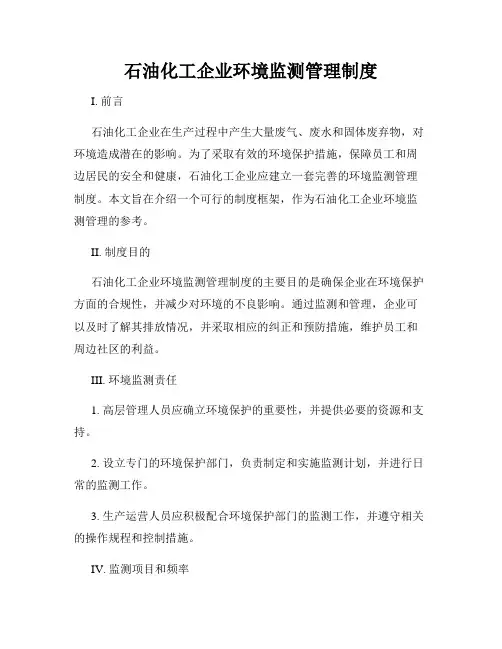 石油化工企业环境监测管理制度

I. 前言

石油化工企业在生产过程中产生大量废气、废水和固体废弃物，对环境造成潜在的影响。为了采取有效的环境保护措施，保障员工和周边居民的安全和健康，石油化工企业应建立一套完善的环境监测管理制度。本文旨在介绍一个可行的制度框架，作为石油化工企业环境监测管理的参考。

II. 制度目的

石油化工企业环境监测管理制度的主要目的是确保企业在环境保护方面的合规性，并减少对环境的不良影响。通过监测和管理，企业可以及时了解其排放情况，并采取相应的纠正和预防措施，维护员工和周边社区的利益。

III. 环境监测责任

1. 高层管理人员应确立环境保护的重要性，并提供必要的资源和支持。

2. 设立专门的环境保护部门，负责制定和实施监测计划，并进行日常的监测工作。

3. 生产运营人员应积极配合环境保护部门的监测工作，并遵守相关的操作规程和控制措施。

IV. 监测项目和频率